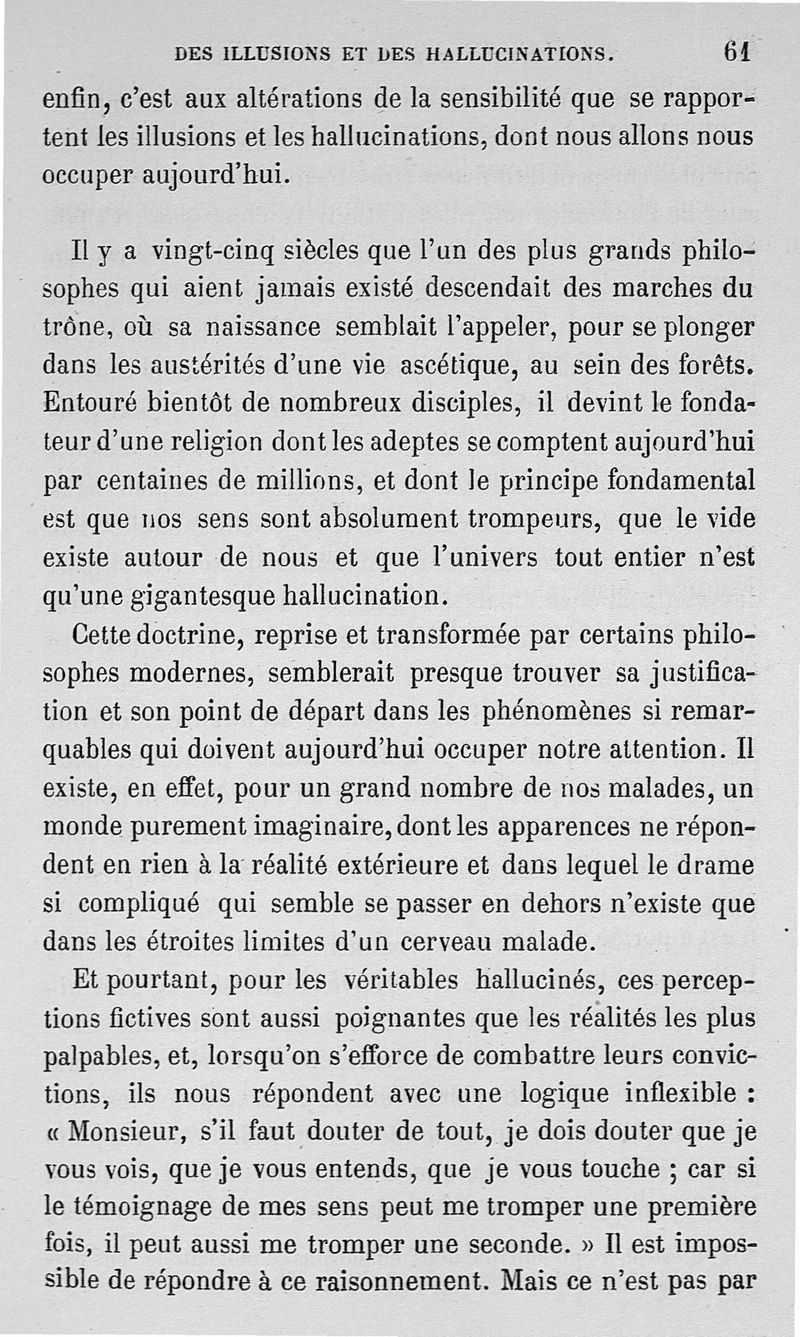 DES ILLUSIONS ET DES HALLUCINATIONS. 61

enfin, c'est aux altérations de la sensibilité que se rapportent les illusions et les hallucinations, dont nous allons nous occuper aujourd'hui.

Il y a vingt-cinq siècles que l'un des plus grands philosophes qui aient jamais existé descendait des marches du trône, où sa naissance semblait l'appeler, pour se plonger dans les austérités d'une vie ascétique, au sein des forêts. Entouré bientôt de nombreux disciples, il devint le fondateur d'une religion dont les adeptes se comptent aujourd'hui par centaines de millions, et dont le principe fondamental est que nos sens sont absolument trompeurs, que le vide existe autour de nous et que l'univers tout entier n'est qu'une gigantesque hallucination.

Cette doctrine, reprise et transformée par certains philosophes modernes, semblerait presque trouver sa justification et son point de départ dans les phénomènes si remarquables qui doivent aujourd'hui occuper notre attention. Il existe, en effet, pour un grand nombre de nos malades, un monde purement imaginaire, dont les apparences ne répondent en rien à la réalité extérieure et dans lequel le drame si compliqué qui semble se passer en dehors n'existe que dans les étroites limites d'un cerveau malade.

Et pourtant, pour les véritables hallucinés, ces perceptions fictives sont aussi poignantes que les réalités les plus palpables, et, lorsqu'on s'efforce de combattre leurs convictions, ils nous répondent avec une logique inflexible : « Monsieur, s'il faut douter de tout, je dois douter que je vous vois, que je vous entends, que je vous touche ; car si le témoignage de mes sens peut me tromper une première fois, il peut aussi me tromper une seconde. » Il est impossible de répondre à ce raisonnement. Mais ce n'est pas par